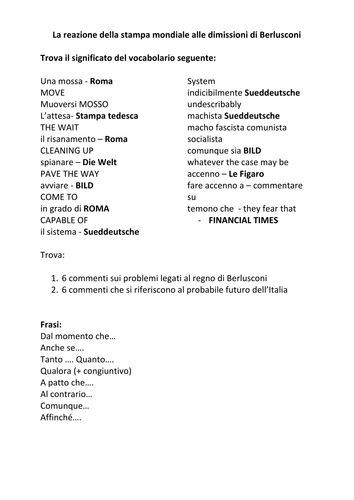 La reazione della stampa mondiale alle dimissioni di Berlusconi

Trova il significato del vocabolario seguente:

Una mossa - Roma
MOVE
Muoversi MOSSO
L'attesa- Stampa tedesca
THE WAIT
il risanamento – Roma
CLEANING UP
spianare – Die Welt
PAVE THE WAY
avviare - BILD
COME TO
in grado di ROMA
CAPABLE OF
il sistema - Sueddeutsche
System
indicibilmente Sueddeutsche
undescribably
machista Sueddeutsche
macho fascista comunista socialista
comunque sia BILD
whatever the case may be
accenno – Le Figaro
fare accenno a – commentare su
temono che - they fear that
- FINANCIAL TIMES

Trova:

1. 6 commenti sui problemi legati al regno di Berlusconi
2. 6 commenti che si riferiscono al probabile futuro dell'Italia

Frasi:
Dal momento che…
Anche se….
Tanto …. Quanto….
Qualora (+ congiuntivo)
A patto che….
Al contrario…
Comunque…
Affinché….